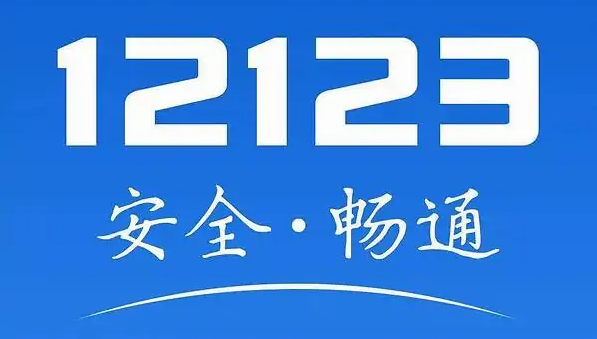 12123

安全·畅通